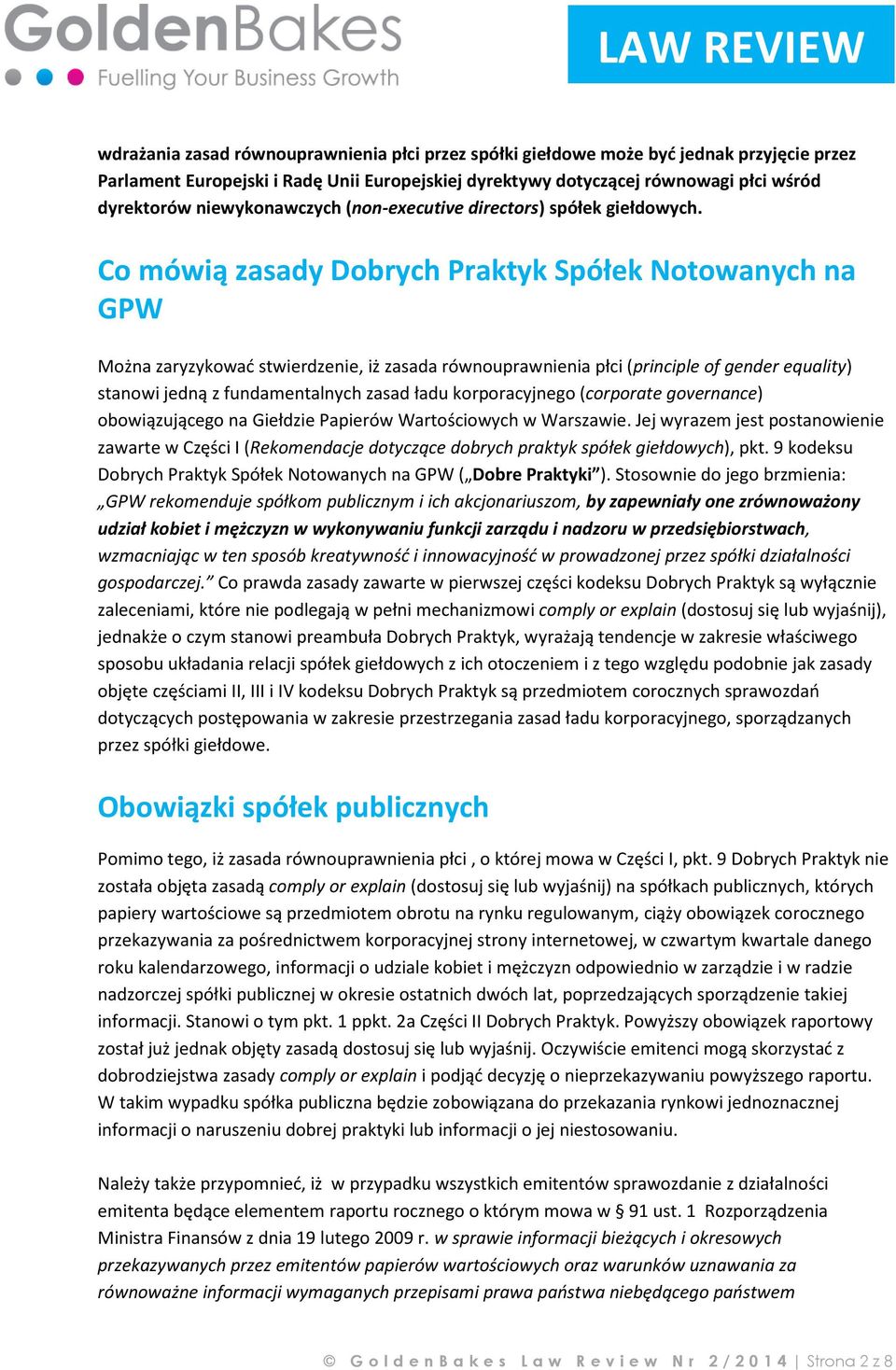 GoldenBakes
Fuelling Your Business Growth

LAW REVIEW

wdrażania zasad równouprawnienia płci przez spółki giełdowe może być jednak przyjęcie przez Parlament Europejski i Radę Unii Europejskiej dyrektywy dotyczącej równowagi płci wśród dyrektorów niewykonawczych (non-executive directors) spółek giełdowych.

Co mówią zasady Dobrych Praktyk Spółek Notowanych na GPW

Można zaryzykować stwierdzenie, iż zasada równouprawnienia płci (principle of gender equality) stanowi jedną z fundamentalnych zasad ładu korporacyjnego (corporate governance) obowiązującego na Giełdzie Papierów Wartościowych w Warszawie. Jej wyrazem jest postanowienie zawarte w Części I (Rekomendacje dotyczące dobrych praktyk spółek giełdowych), pkt. 9 kodeksu Dobrych Praktyk Spółek Notowanych na GPW („Dobre Praktyki"). Stosownie do jego brzmienia: „GPW rekomenduje spółkom publicznym i ich akcjonariuszom, by zapewniały one zrównoważony udział kobiet i mężczyzn w wykonywaniu funkcji zarządu i nadzoru w przedsiębiorstwach, wzmacniając w ten sposób kreatywność i innowacyjność w prowadzonej przez spółki działalności gospodarczej." Co prawda zasady zawarte w pierwszej części kodeksu Dobrych Praktyk są wyłącznie zaleceniami, które nie podlegają w pełni mechanizmowi comply or explain (dostosuj się lub wyjaśnij), jednakże o czym stanowi preambuła Dobrych Praktyk, wyrażają tendencje w zakresie właściwego sposobu układania relacji spółek giełdowych z ich otoczeniem i z tego względu podobnie jak zasady objęte częściami II, III i IV kodeksu Dobrych Praktyk są przedmiotem corocznych sprawozdań dotyczących postępowania w zakresie przestrzegania zasad ładu korporacyjnego, sporządzanych przez spółki giełdowe.

Obowiązki spółek publicznych

Pomimo tego, iż zasada równouprawnienia płci , o której mowa w Części I, pkt. 9 Dobrych Praktyk nie została objęta zasadą comply or explain (dostosuj się lub wyjaśnij) na spółkach publicznych, których papiery wartościowe są przedmiotem obrotu na rynku regulowanym, ciąży obowiązek corocznego przekazywania za pośrednictwem korporacyjnej strony internetowej, w czwartym kwartale danego roku kalendarzowego, informacji o udziale kobiet i mężczyzn odpowiednio w zarządzie i w radzie nadzorczej spółki publicznej w okresie ostatnich dwóch lat, poprzedzających sporządzenie takiej informacji. Stanowi o tym pkt. 1 ppkt. 2a Części II Dobrych Praktyk. Powyższy obowiązek raportowy został już jednak objęty zasadą dostosuj się lub wyjaśnij. Oczywiście emitenci mogą skorzystać z dobrodziejstwa zasady comply or explain i podjąć decyzję o nieprzekazywaniu powyższego raportu. W takim wypadku spółka publiczna będzie zobowiązana do przekazania rynkowi jednoznacznej informacji o naruszeniu dobrej praktyki lub informacji o jej niestosowaniu.

Należy także przypomnieć, iż w przypadku wszystkich emitentów sprawozdanie z działalności emitenta będące elementem raportu rocznego o którym mowa w § 91 ust. 1 Rozporządzenia Ministra Finansów z dnia 19 lutego 2009 r. w sprawie informacji bieżących i okresowych przekazywanych przez emitentów papierów wartościowych oraz warunków uznawania za równoważne informacji wymaganych przepisami prawa państwa niebędącego państwem

© GoldenBakes Law Review Nr 2/2014 | Strona 2 z 8